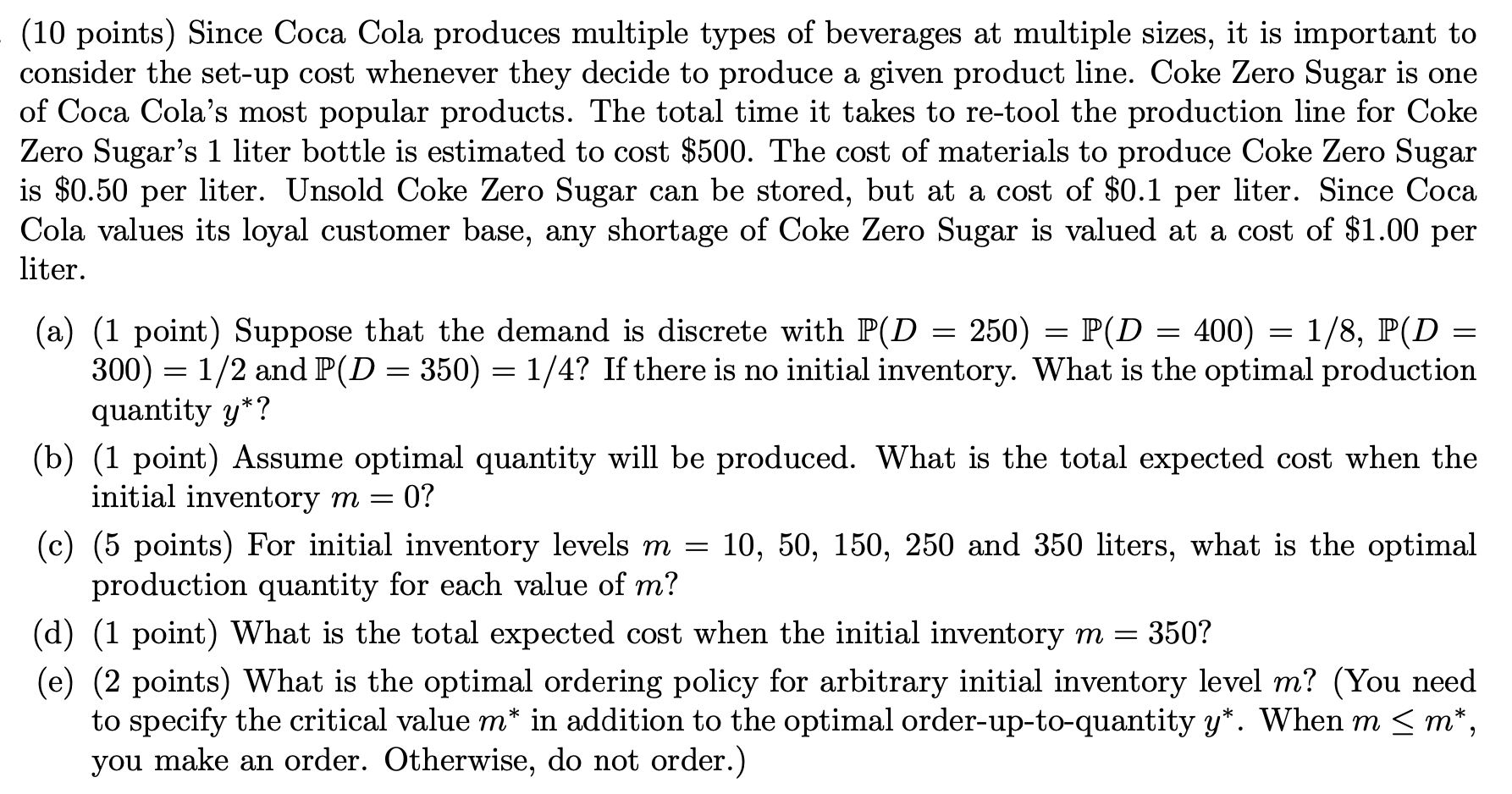 (10 points) Since Coca Cola produces multiple types of beverages at multiple sizes, it is important to consider the set-up cost whenever they decide to produce a given product line. Coke Zero Sugar is one of Coca Cola's most popular products. The total time it takes to re-tool the production line for Coke Zero Sugar's 1 liter bottle is estimated to cost \$500. The cost of materials to produce Coke Zero Sugar is \$0.50 per liter. Unsold Coke Zero Sugar can be stored, but at a cost of \$0.1 per liter. Since Coca Cola values its loyal customer base, any shortage of Coke Zero Sugar is valued at a cost of \$1.00 per liter.

(a) (1 point) Suppose that the demand is discrete with $\mathbb{P}(D = 250) = \mathbb{P}(D = 400) = 1/8$, $\mathbb{P}(D = 300) = 1/2$ and $\mathbb{P}(D = 350) = 1/4$? If there is no initial inventory. What is the optimal production quantity $y^*$?

(b) (1 point) Assume optimal quantity will be produced. What is the total expected cost when the initial inventory $m = 0$?

(c) (5 points) For initial inventory levels $m = 10, 50, 150, 250$ and $350$ liters, what is the optimal production quantity for each value of $m$?

(d) (1 point) What is the total expected cost when the initial inventory $m = 350$?

(e) (2 points) What is the optimal ordering policy for arbitrary initial inventory level $m$? (You need to specify the critical value $m^*$ in addition to the optimal order-up-to-quantity $y^*$. When $m \leq m^*$, you make an order. Otherwise, do not order.)